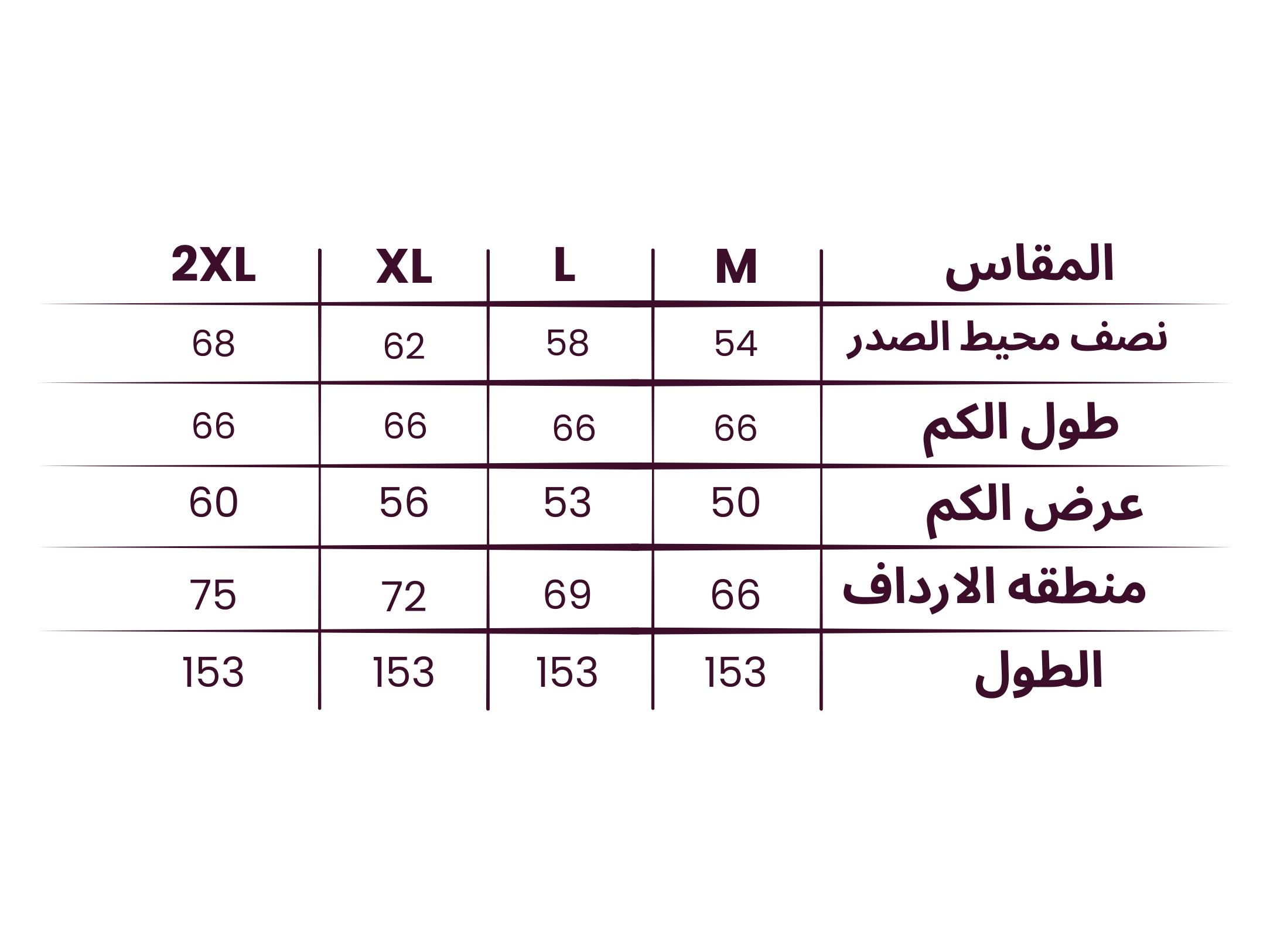 | المقاس | M | L | XL | 2XL |
|---|---|---|---|---|
| نصف محيط الصدر | 54 | 58 | 62 | 68 |
| طول الكم | 66 | 66 | 66 | 66 |
| عرض الكم | 50 | 53 | 56 | 60 |
| منطقه الارداف | 66 | 69 | 72 | 75 |
| الطول | 153 | 153 | 153 | 153 |